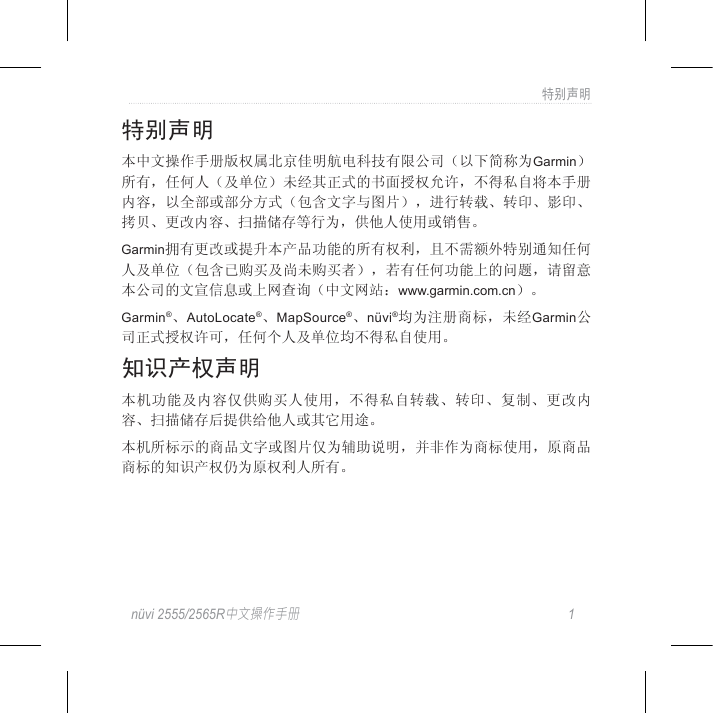 特别声明

特别声明

本中文操作手册版权属北京佳明航电科技有限公司（以下简称为Garmin）所有，任何人（及单位）未经其正式的书面授权允许，不得私自将本手册内容，以全部或部分方式（包含文字与图片），进行转载、转印、影印、拷贝、更改内容、扫描储存等行为，供他人使用或销售。

Garmin拥有更改或提升本产品功能的所有权利，且不需额外特别通知任何人及单位（包含已购买及尚未购买者），若有任何功能上的问题，请留意本公司的文宣信息或上网查询（中文网站：www.garmin.com.cn）。

Garmin®、AutoLocate®、MapSource®、nüvi®均为注册商标，未经Garmin公司正式授权许可，任何个人及单位均不得私自使用。

知识产权声明

本机功能及内容仅供购买人使用，不得私自转载、转印、复制、更改内容、扫描储存后提供给他人或其它用途。

本机所标示的商品文字或图片仅为辅助说明，并非作为商标使用，原商品商标的知识产权仍为原权利人所有。

nüvi 2555/2565R中文操作手册 1